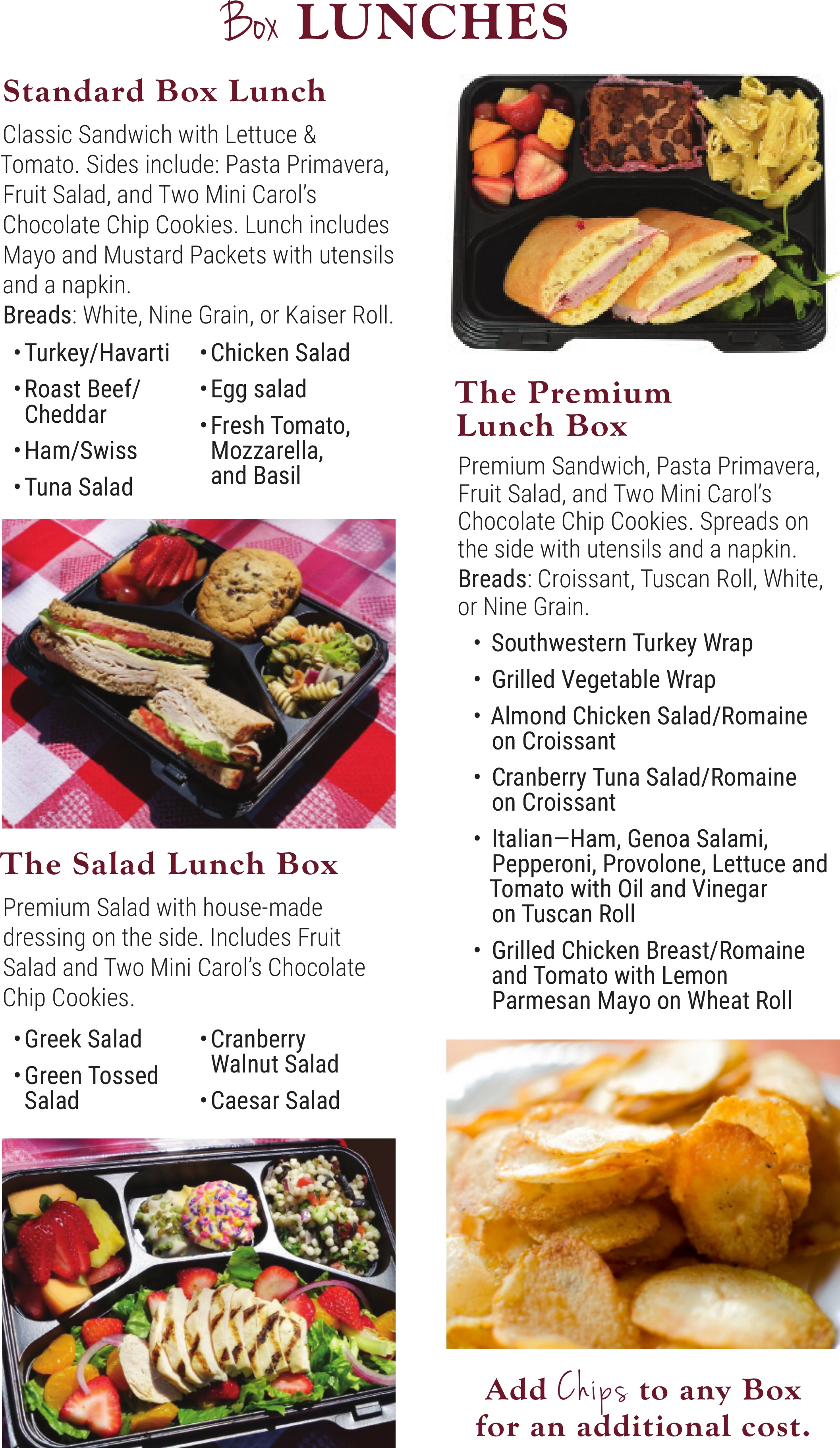 Box LUNCHES

Standard Box Lunch

Classic Sandwich with Lettuce & Tomato. Sides include: Pasta Primavera, Fruit Salad, and Two Mini Carol's Chocolate Chip Cookies. Lunch includes Mayo and Mustard Packets with utensils and a napkin.
Breads: White, Nine Grain, or Kaiser Roll.

• Turkey/Havarti
• Roast Beef/ Cheddar
• Ham/Swiss
• Tuna Salad
• Chicken Salad
• Egg salad
• Fresh Tomato, Mozzarella, and Basil

The Salad Lunch Box

Premium Salad with house-made dressing on the side. Includes Fruit Salad and Two Mini Carol's Chocolate Chip Cookies.

• Greek Salad
• Green Tossed Salad
• Cranberry Walnut Salad
• Caesar Salad

The Premium Lunch Box

Premium Sandwich, Pasta Primavera, Fruit Salad, and Two Mini Carol's Chocolate Chip Cookies. Spreads on the side with utensils and a napkin.
Breads: Croissant, Tuscan Roll, White, or Nine Grain.

• Southwestern Turkey Wrap
• Grilled Vegetable Wrap
• Almond Chicken Salad/Romaine on Croissant
• Cranberry Tuna Salad/Romaine on Croissant
• Italian—Ham, Genoa Salami, Pepperoni, Provolone, Lettuce and Tomato with Oil and Vinegar on Tuscan Roll
• Grilled Chicken Breast/Romaine and Tomato with Lemon Parmesan Mayo on Wheat Roll

Add Chips to any Box for an additional cost.